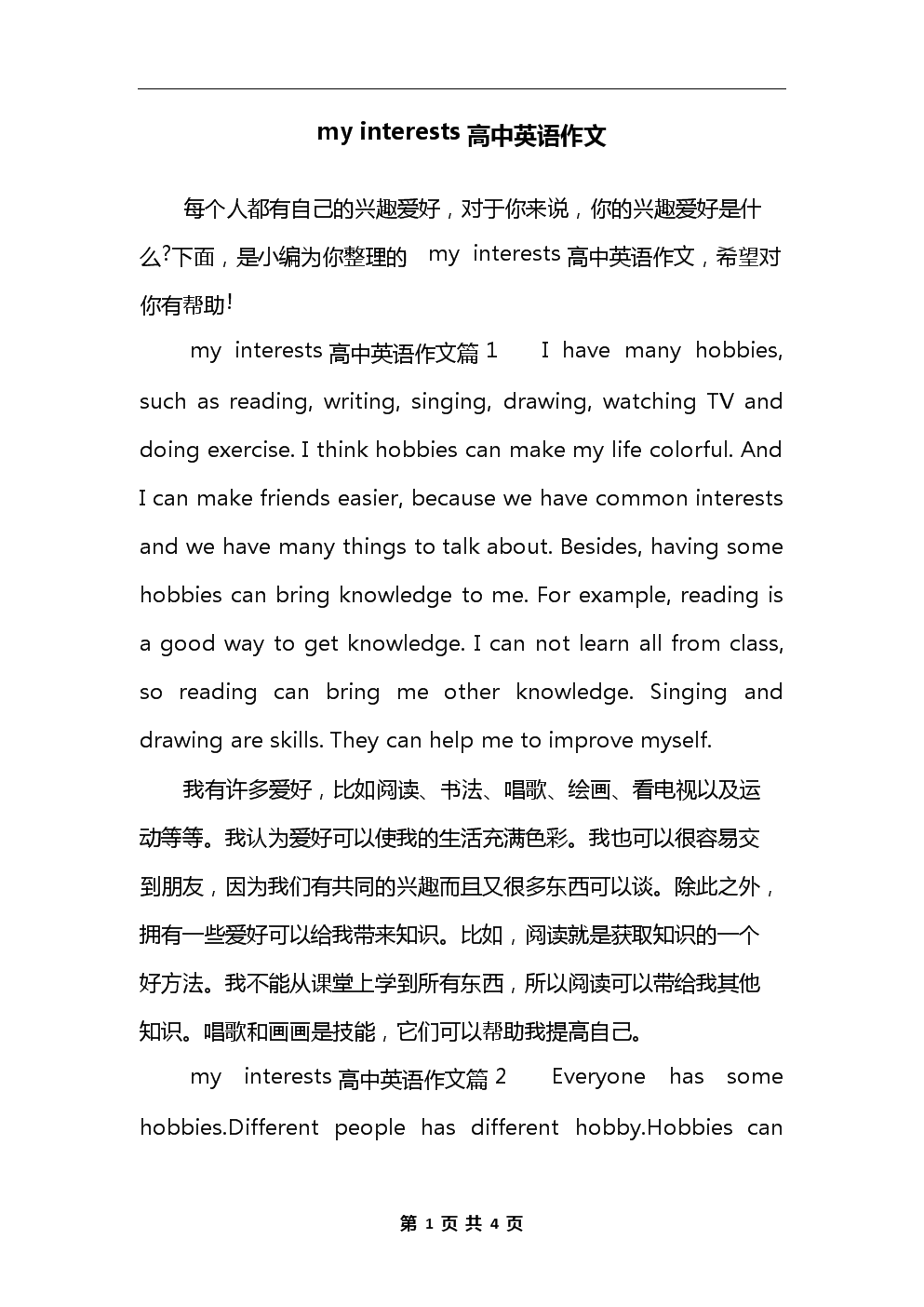 my interests 高中英语作文

每个人都有自己的兴趣爱好，对于你来说，你的兴趣爱好是什么?下面，是小编为你整理的 my interests 高中英语作文，希望对你有帮助!

my interests 高中英语作文篇 1 I have many hobbies, such as reading, writing, singing, drawing, watching TV and doing exercise. I think hobbies can make my life colorful. And I can make friends easier, because we have common interests and we have many things to talk about. Besides, having some hobbies can bring knowledge to me. For example, reading is a good way to get knowledge. I can not learn all from class, so reading can bring me other knowledge. Singing and drawing are skills. They can help me to improve myself.

我有许多爱好，比如阅读、书法、唱歌、绘画、看电视以及运动等等。我认为爱好可以使我的生活充满色彩。我也可以很容易交到朋友，因为我们有共同的兴趣而且又很多东西可以谈。除此之外，拥有一些爱好可以给我带来知识。比如，阅读就是获取知识的一个好方法。我不能从课堂上学到所有东西，所以阅读可以带给我其他知识。唱歌和画画是技能，它们可以帮助我提高自己。

my interests 高中英语作文篇 2 Everyone has some hobbies.Different people has different hobby.Hobbies can

第 1 页 共 4 页